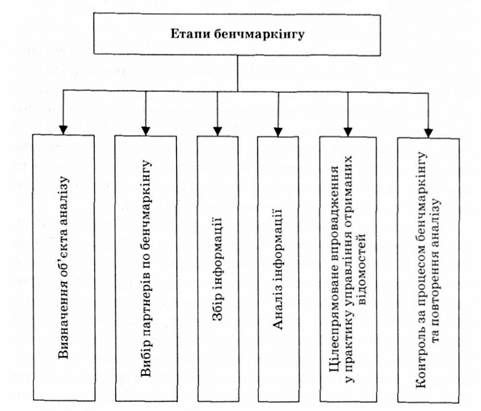 Етапи бенчмаркінгу

Визначення об'єкта аналізу

Вибір партнерів по бенчмаркінгу

Збір інформації

Аналіз інформації

Цілеспрямоване впровадження у практику управління отриманих відомостей

Контроль за процесом бенчмаркінгу та повторення аналізу